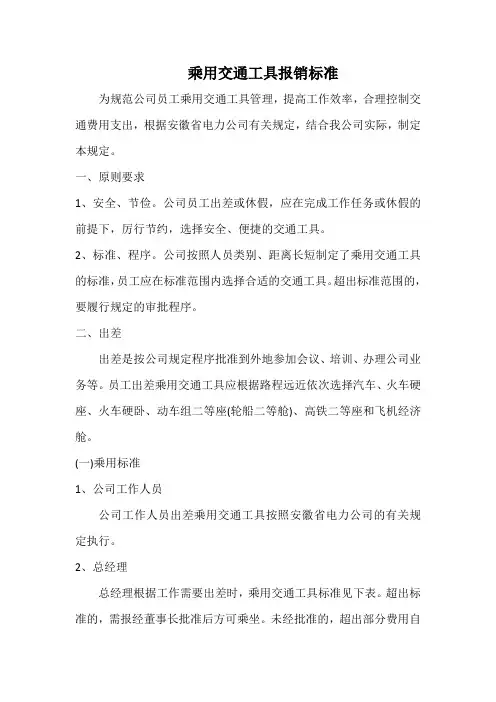 乘用交通工具报销标准

为规范公司员工乘用交通工具管理，提高工作效率，合理控制交通费用支出，根据安徽省电力公司有关规定，结合我公司实际，制定本规定。

一、原则要求

1、安全、节俭。公司员工出差或休假，应在完成工作任务或休假的前提下，厉行节约，选择安全、便捷的交通工具。

2、标准、程序。公司按照人员类别、距离长短制定了乘用交通工具的标准，员工应在标准范围内选择合适的交通工具。超出标准范围的，要履行规定的审批程序。

二、出差

出差是按公司规定程序批准到外地参加会议、培训、办理公司业务等。员工出差乘用交通工具应根据路程远近依次选择汽车、火车硬座、火车硬卧、动车组二等座(轮船二等舱)、高铁二等座和飞机经济舱。

(一)乘用标准

1、公司工作人员

公司工作人员出差乘用交通工具按照安徽省电力公司的有关规定执行。

2、总经理

总经理根据工作需要出差时，乘用交通工具标准见下表。超出标准的，需报经董事长批准后方可乘坐。未经批准的，超出部分费用自